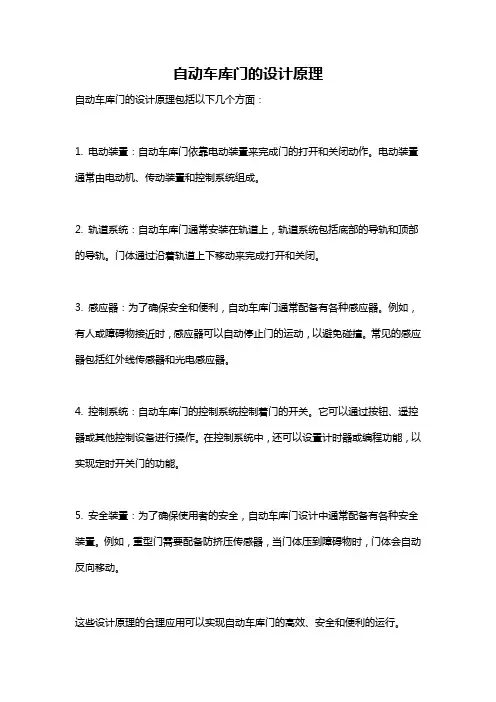 自动车库门的设计原理

自动车库门的设计原理包括以下几个方面：

1. 电动装置：自动车库门依靠电动装置来完成门的打开和关闭动作。电动装置通常由电动机、传动装置和控制系统组成。

2. 轨道系统：自动车库门通常安装在轨道上，轨道系统包括底部的导轨和顶部的导轨。门体通过沿着轨道上下移动来完成打开和关闭。

3. 感应器：为了确保安全和便利，自动车库门通常配备有各种感应器。例如，有人或障碍物接近时，感应器可以自动停止门的运动，以避免碰撞。常见的感应器包括红外线传感器和光电感应器。

4. 控制系统：自动车库门的控制系统控制着门的开关。它可以通过按钮、遥控器或其他控制设备进行操作。在控制系统中，还可以设置计时器或编程功能，以实现定时开关门的功能。

5. 安全装置：为了确保使用者的安全，自动车库门设计中通常配备有各种安全装置。例如，重型门需要配备防挤压传感器，当门体压到障碍物时，门体会自动反向移动。

这些设计原理的合理应用可以实现自动车库门的高效、安全和便利的运行。